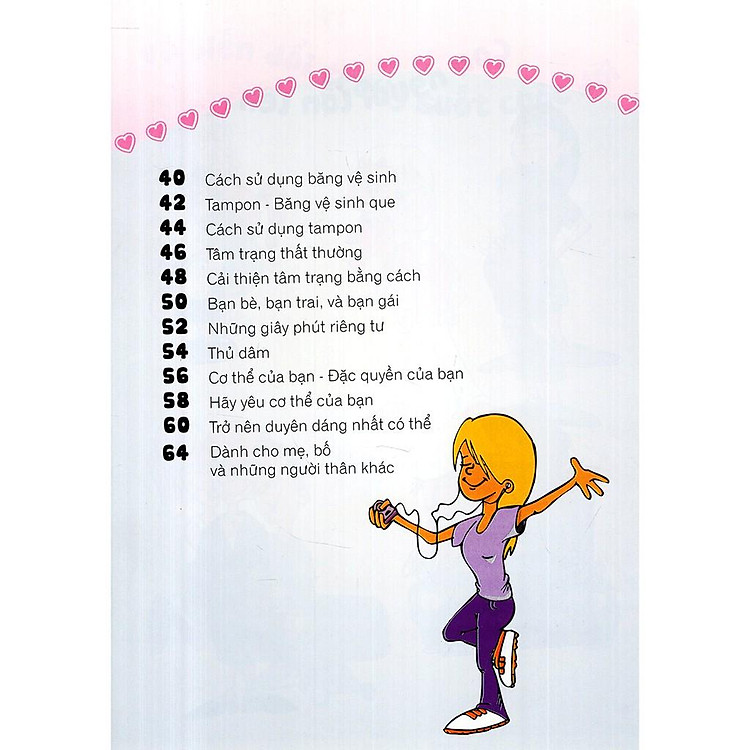 40 Cách sử dụng băng vệ sinh
42 Tampon - Băng vệ sinh que
44 Cách sử dụng tampon
46 Tâm trạng thất thường
48 Cải thiện tâm trạng bằng cách
50 Bạn bè, bạn trai, và bạn gái
52 Những giây phút riêng tư
54 Thủ dâm
56 Cơ thể của bạn - Đặc quyền của bạn
58 Hãy yêu cơ thể của bạn
60 Trở nên duyên dáng nhất có thể
64 Dành cho mẹ, bố
và những người thân khác